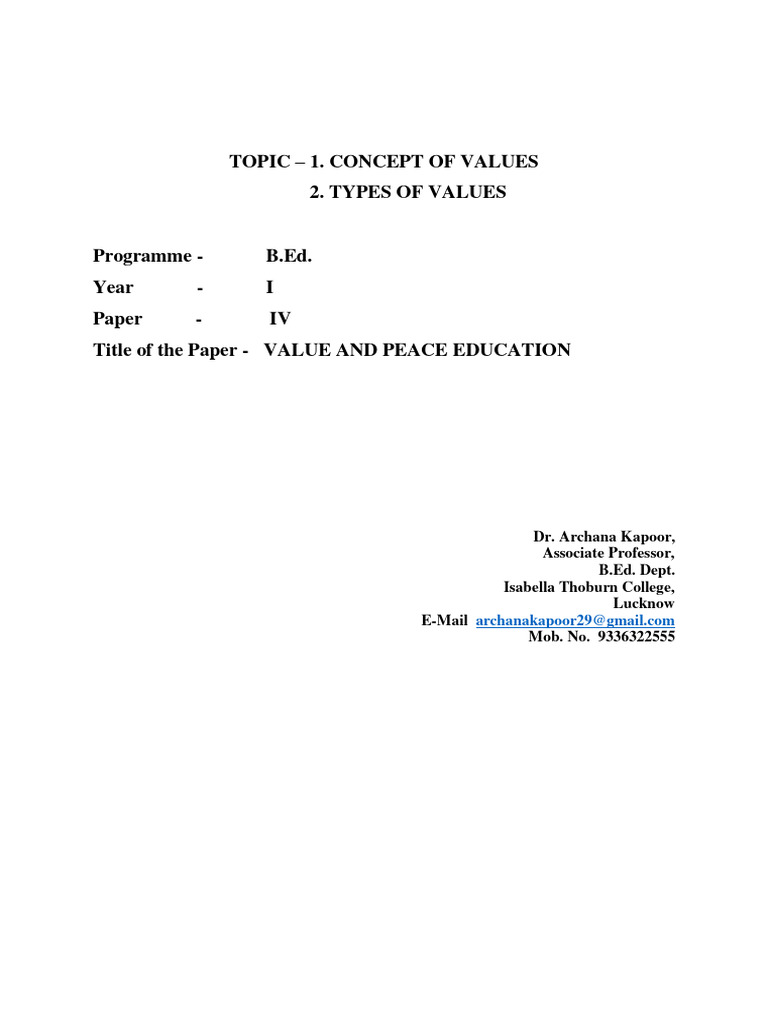 TOPIC – 1. CONCEPT OF VALUES
2. TYPES OF VALUES

Programme - B.Ed.
Year - I
Paper - IV
Title of the Paper - VALUE AND PEACE EDUCATION

Dr. Archana Kapoor,
Associate Professor,
B.Ed. Dept.
Isabella Thoburn College,
Lucknow
E-Mail archanakapoor29@gmail.com
Mob. No. 9336322555